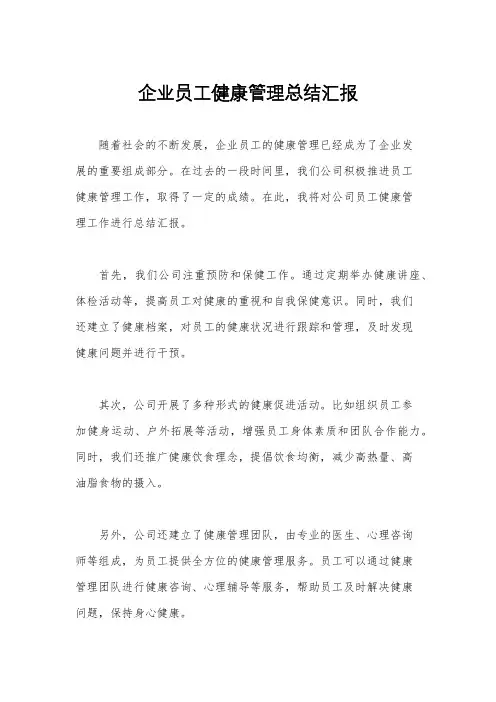 企业员工健康管理总结汇报

随着社会的不断发展，企业员工的健康管理已经成为了企业发展的重要组成部分。在过去的一段时间里，我们公司积极推进员工健康管理工作，取得了一定的成绩。在此，我将对公司员工健康管理工作进行总结汇报。

首先，我们公司注重预防和保健工作。通过定期举办健康讲座、体检活动等，提高员工对健康的重视和自我保健意识。同时，我们还建立了健康档案，对员工的健康状况进行跟踪和管理，及时发现健康问题并进行干预。

其次，公司开展了多种形式的健康促进活动。比如组织员工参加健身运动、户外拓展等活动，增强员工身体素质和团队合作能力。同时，我们还推广健康饮食理念，提倡饮食均衡，减少高热量、高油脂食物的摄入。

另外，公司还建立了健康管理团队，由专业的医生、心理咨询师等组成，为员工提供全方位的健康管理服务。员工可以通过健康管理团队进行健康咨询、心理辅导等服务，帮助员工及时解决健康问题，保持身心健康。